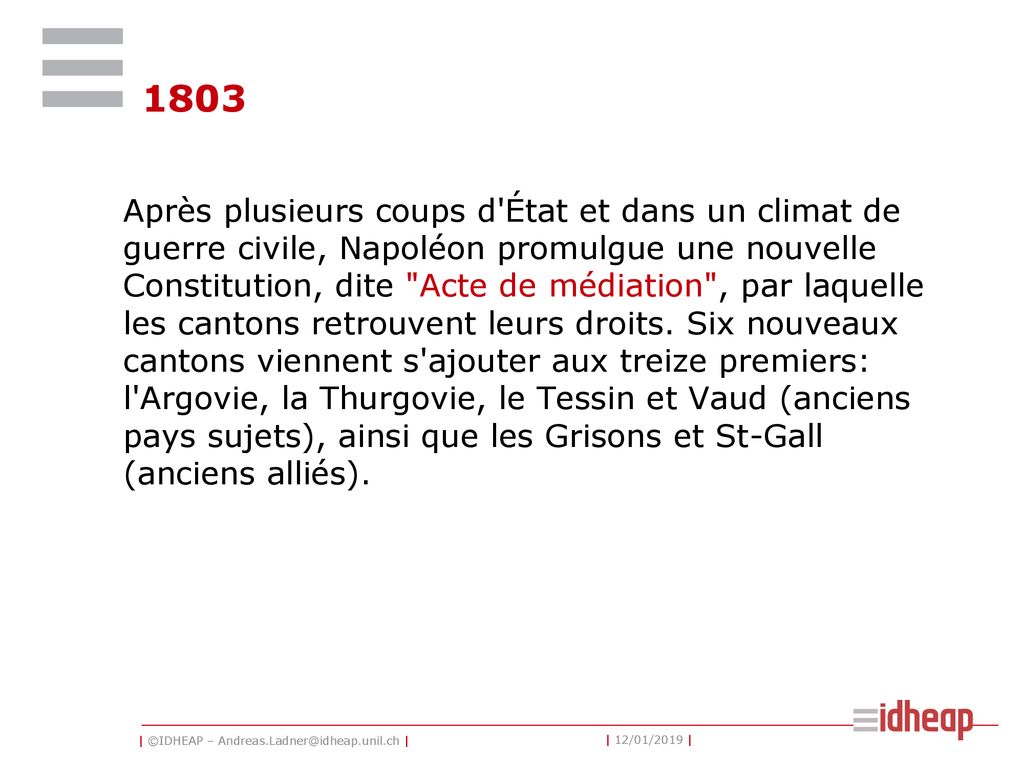 1803

Après plusieurs coups d'État et dans un climat de guerre civile, Napoléon promulgue une nouvelle Constitution, dite "Acte de médiation", par laquelle les cantons retrouvent leurs droits. Six nouveaux cantons viennent s'ajouter aux treize premiers: l'Argovie, la Thurgovie, le Tessin et Vaud (anciens pays sujets), ainsi que les Grisons et St-Gall (anciens alliés).

| ©IDHEAP – Andreas.Ladner@idheap.unil.ch | | 12/01/2019 | idheap